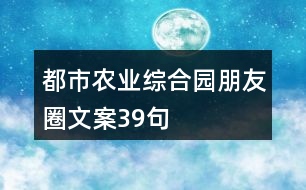 都市农业综合园朋友圈文案39句